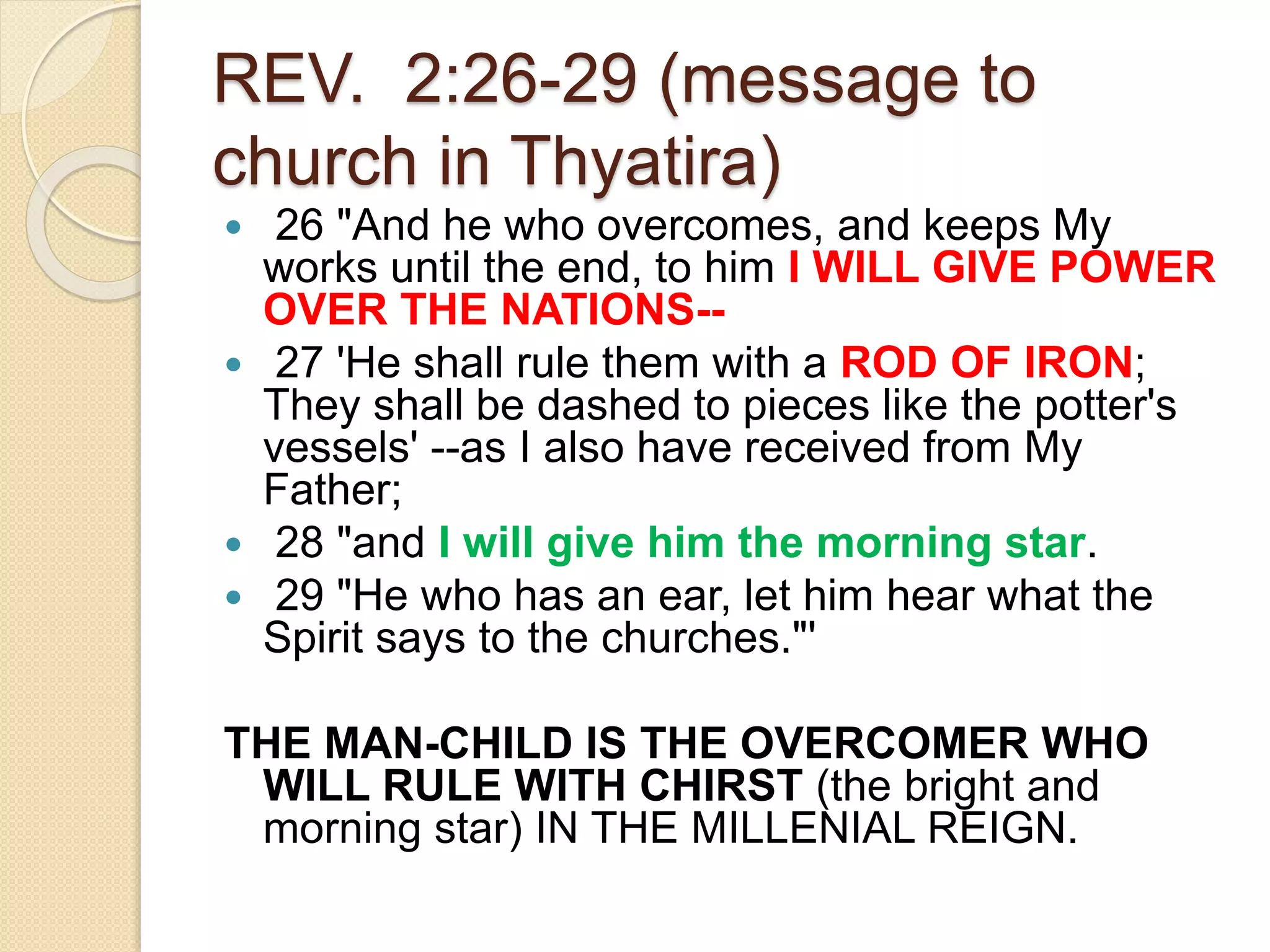 REV. 2:26-29 (message to church in Thyatira)

- 26 "And he who overcomes, and keeps My works until the end, to him I WILL GIVE POWER OVER THE NATIONS--
- 27 'He shall rule them with a ROD OF IRON; They shall be dashed to pieces like the potter's vessels' --as I also have received from My Father;
- 28 "and I will give him the morning star.
- 29 "He who has an ear, let him hear what the Spirit says to the churches."'

THE MAN-CHILD IS THE OVERCOMER WHO WILL RULE WITH CHIRST (the bright and morning star) IN THE MILLENIAL REIGN.